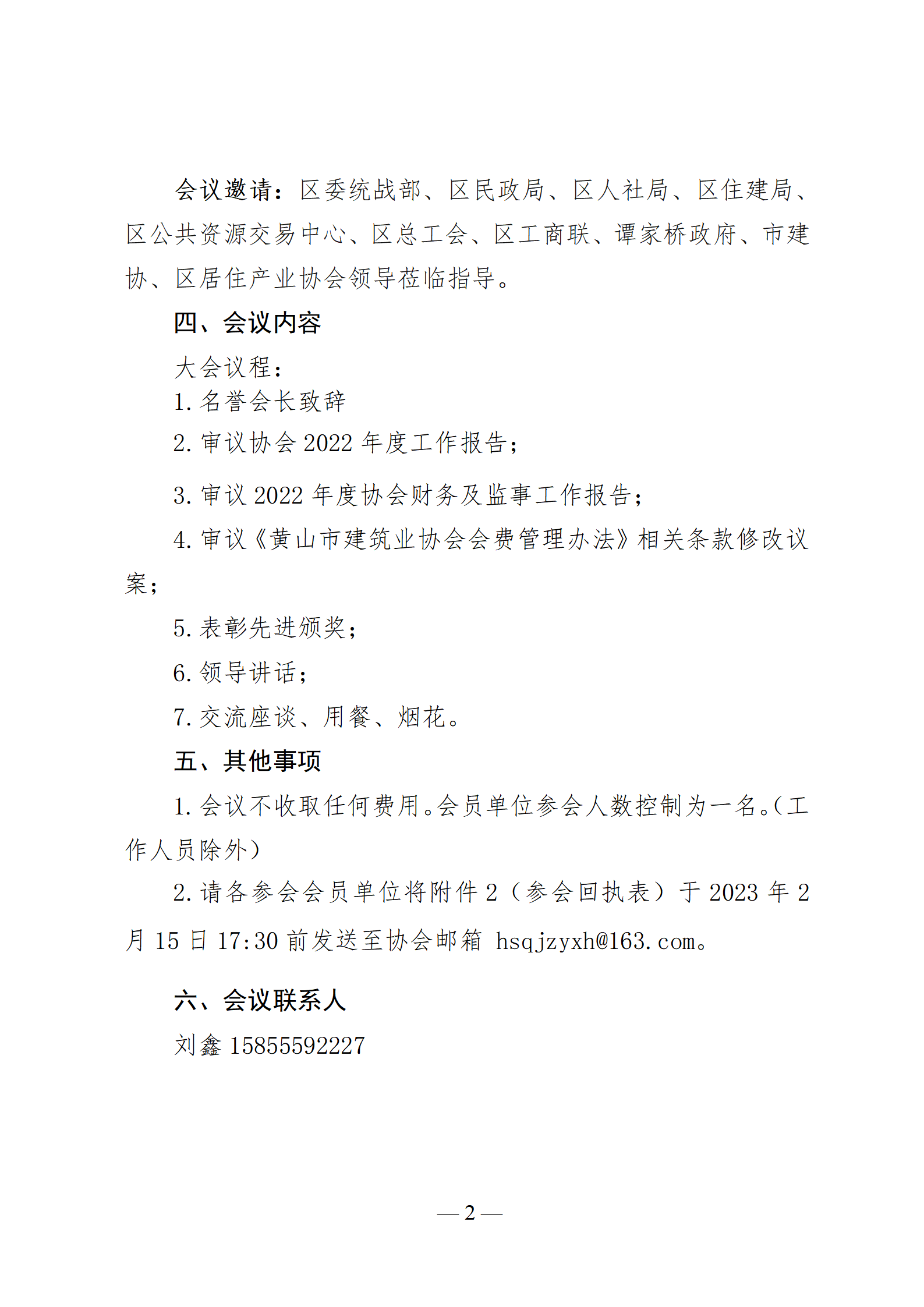 会议邀请：区委统战部、区民政局、区人社局、区住建局、区公共资源交易中心、区总工会、区工商联、谭家桥政府、市建协、区居住产业协会领导莅临指导。

四、会议内容

大会议程：

1. 名誉会长致辞

2. 审议协会 2022 年度工作报告；

3. 审议 2022 年度协会财务及监事工作报告；

4. 审议《黄山市建筑业协会会费管理办法》相关条款修改议案；

5. 表彰先进颁奖；

6. 领导讲话；

7. 交流座谈、用餐、烟花。

五、其他事项

1. 会议不收取任何费用。会员单位参会人数控制为一名。(工作人员除外)

2. 请各参会会员单位将附件 2（参会回执表）于 2023 年 2 月 15 日 17:30 前发送至协会邮箱 hsqjzyxh@163.com。

六、会议联系人

刘鑫 15855592227

— 2 —